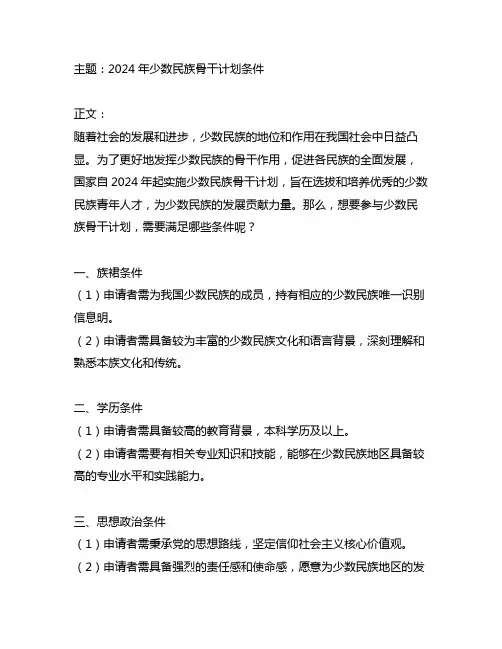 主题：2024 年少数民族骨干计划条件

正文：
随着社会的发展和进步，少数民族的地位和作用在我国社会中日益凸显。为了更好地发挥少数民族的骨干作用，促进各民族的全面发展，国家自 2024 年起实施少数民族骨干计划，旨在选拔和培养优秀的少数民族青年人才，为少数民族的发展贡献力量。那么，想要参与少数民族骨干计划，需要满足哪些条件呢？

一、族裙条件
（1）申请者需为我国少数民族的成员，持有相应的少数民族唯一识别信息明。
（2）申请者需具备较为丰富的少数民族文化和语言背景，深刻理解和熟悉本族文化和传统。

二、学历条件
（1）申请者需具备较高的教育背景，本科学历及以上。
（2）申请者需要有相关专业知识和技能，能够在少数民族地区具备较高的专业水平和实践能力。

三、思想政治条件
（1）申请者需秉承党的思想路线，坚定信仰社会主义核心价值观。
（2）申请者需具备强烈的责任感和使命感，愿意为少数民族地区的发